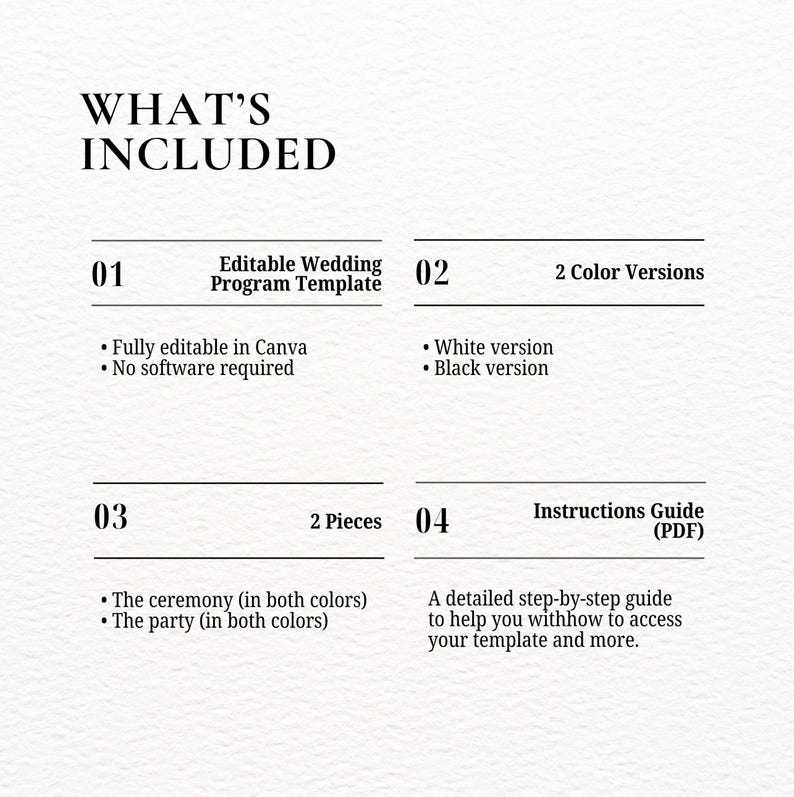 WHAT'S
INCLUDED

01
Editable Wedding
Program Template

• Fully editable in Canva
• No software required

02
2 Color Versions

• White version
• Black version

03
2 Pieces

• The ceremony (in both colors)
• The party (in both colors)

04
Instructions Guide
(PDF)

A detailed step-by-step guide to help you withhow to access your template and more.